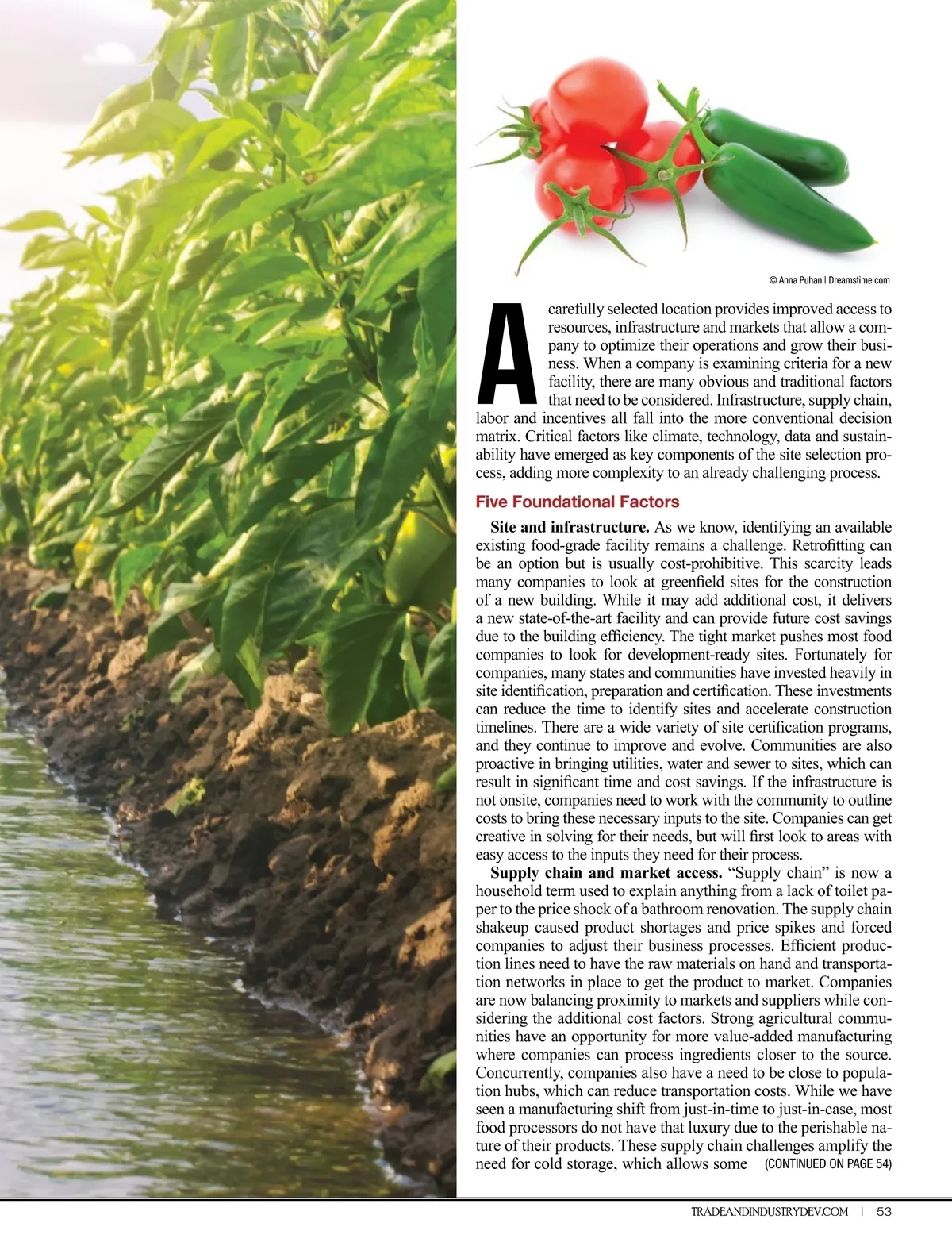 © Anna Puhan | Dreamstime.com

A carefully selected location provides improved access to resources, infrastructure and markets that allow a company to optimize their operations and grow their business. When a company is examining criteria for a new facility, there are many obvious and traditional factors that need to be considered. Infrastructure, supply chain, labor and incentives all fall into the more conventional decision matrix. Critical factors like climate, technology, data and sustainability have emerged as key components of the site selection process, adding more complexity to an already challenging process.

Five Foundational Factors

Site and infrastructure. As we know, identifying an available existing food-grade facility remains a challenge. Retrofitting can be an option but is usually cost-prohibitive. This scarcity leads many companies to look at greenfield sites for the construction of a new building. While it may add additional cost, it delivers a new state-of-the-art facility and can provide future cost savings due to the building efficiency. The tight market pushes most food companies to look for development-ready sites. Fortunately for companies, many states and communities have invested heavily in site identification, preparation and certification. These investments can reduce the time to identify sites and accelerate construction timelines. There are a wide variety of site certification programs, and they continue to improve and evolve. Communities are also proactive in bringing utilities, water and sewer to sites, which can result in significant time and cost savings. If the infrastructure is not onsite, companies need to work with the community to outline costs to bring these necessary inputs to the site. Companies can get creative in solving for their needs, but will first look to areas with easy access to the inputs they need for their process.

Supply chain and market access. “Supply chain” is now a household term used to explain anything from a lack of toilet paper to the price shock of a bathroom renovation. The supply chain shakeup caused product shortages and price spikes and forced companies to adjust their business processes. Efficient production lines need to have the raw materials on hand and transportation networks in place to get the product to market. Companies are now balancing proximity to markets and suppliers while considering the additional cost factors. Strong agricultural communities have an opportunity for more value-added manufacturing where companies can process ingredients closer to the source. Concurrently, companies also have a need to be close to population hubs, which can reduce transportation costs. While we have seen a manufacturing shift from just-in-time to just-in-case, most food processors do not have that luxury due to the perishable nature of their products. These supply chain challenges amplify the need for cold storage, which allows some (CONTINUED ON PAGE 54)

TRADEANDINDUSTRYDEV.COM | 53